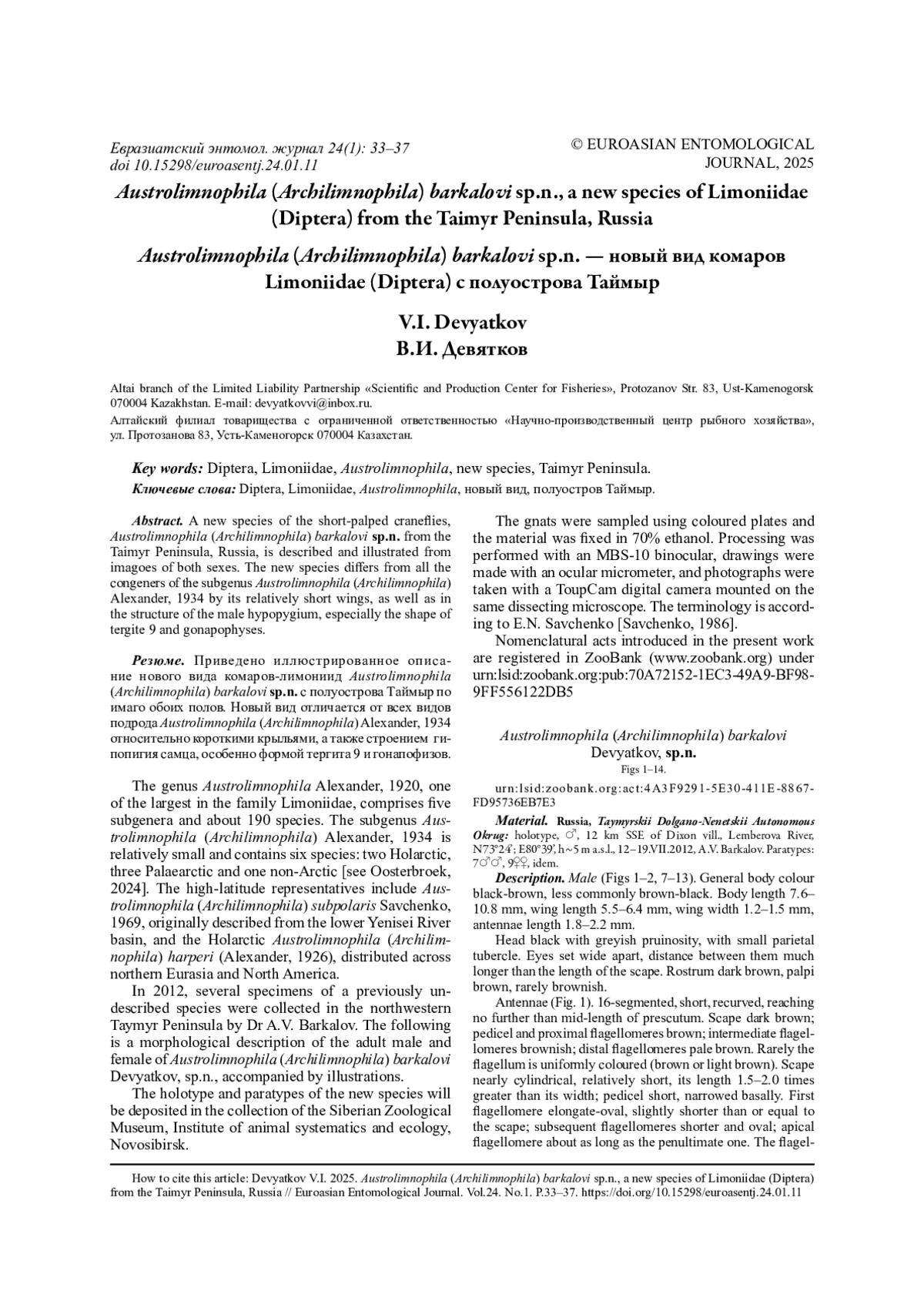 Евразиатский энтомол. журнал 24(1): 33–37
doi 10.15298/euroasentj.24.01.11

© EUROASIAN ENTOMOLOGICAL JOURNAL, 2025

Austrolimnophila (Archilimnophila) barkalovi sp.n., a new species of Limoniidae (Diptera) from the Taimyr Peninsula, Russia

Austrolimnophila (Archilimnophila) barkalovi sp.n. — новый вид комаров Limoniidae (Diptera) с полуострова Таймыр

V.I. Devyatkov
В.И. Девятков

Altai branch of the Limited Liability Partnership «Scientific and Production Center for Fisheries», Protozanov Str. 83, Ust-Kamenogorsk 070004 Kazakhstan. E-mail: devyatkovvi@inbox.ru.

Алтайский филиал товарищества с ограниченной ответственностью «Научно-производственный центр рыбного хозяйства», ул. Протозанова 83, Усть-Каменогорск 070004 Казахстан.

Key words: Diptera, Limoniidae, Austrolimnophila, new species, Taimyr Peninsula.

Ключевые слова: Diptera, Limoniidae, Austrolimnophila, новый вид, полуостров Таймыр.

Abstract. A new species of the short-palped craneflies, Austrolimnophila (Archilimnophila) barkalovi sp.n. from the Taimyr Peninsula, Russia, is described and illustrated from imagoes of both sexes. The new species differs from all the congeners of the subgenus Austrolimnophila (Archilimnophila) Alexander, 1934 by its relatively short wings, as well as in the structure of the male hypopygium, especially the shape of tergite 9 and gonapophyses.

Резюме. Приведено иллюстрированное описание нового вида комаров-лимониид Austrolimnophila (Archilimnophila) barkalovi sp.n. с полуострова Таймыр по имаго обоих полов. Новый вид отличается от всех видов подрода Austrolimnophila (Archilimnophila) Alexander, 1934 относительно короткими крыльями, а также строением гипопигия самца, особенно формой тергита 9 и гонапофизов.

The genus Austrolimnophila Alexander, 1920, one of the largest in the family Limoniidae, comprises five subgenera and about 190 species. The subgenus Austrolimnophila (Archilimnophila) Alexander, 1934 is relatively small and contains six species: two Holarctic, three Palaearctic and one non-Arctic [see Oosterbroek, 2024]. The high-latitude representatives include Austrolimnophila (Archilimnophila) subpolaris Savchenko, 1969, originally described from the lower Yenisei River basin, and the Holarctic Austrolimnophila (Archilimnophila) harperi (Alexander, 1926), distributed across northern Eurasia and North America.

In 2012, several specimens of a previously undescribed species were collected in the northwestern Taymyr Peninsula by Dr A.V. Barkalov. The following is a morphological description of the adult male and female of Austrolimnophila (Archilimnophila) barkalovi Devyatkov, sp.n., accompanied by illustrations.

The holotype and paratypes of the new species will be deposited in the collection of the Siberian Zoological Museum, Institute of animal systematics and ecology, Novosibirsk.

The gnats were sampled using coloured plates and the material was fixed in 70% ethanol. Processing was performed with an MBS-10 binocular, drawings were made with an ocular micrometer, and photographs were taken with a ToupCam digital camera mounted on the same dissecting microscope. The terminology is according to E.N. Savchenko [Savchenko, 1986].

Nomenclatural acts introduced in the present work are registered in ZooBank (www.zoobank.org) under urn:lsid:zoobank.org:pub:70A72152-1EC3-49A9-BF98-9FF556122DB5

Austrolimnophila (Archilimnophila) barkalovi Devyatkov, sp.n.
Figs 1–14.

urn:lsid:zoobank.org:act:4A3F9291-5E30-411E-8867-FD95736EB7E3

Material. Russia, Taymyrskii Dolgano-Nenetskii Autonomous Okrug: holotype, ♂, 12 km SSE of Dixon vill., Lemberova River, N73°24'; E80°39', h~5 m a.s.l., 12–19.VII.2012, A.V. Barkalov. Paratypes: 7♂♂, 9♀♀, idem.

Description. Male (Figs 1–2, 7–13). General body colour black-brown, less commonly brown-black. Body length 7.6–10.8 mm, wing length 5.5–6.4 mm, wing width 1.2–1.5 mm, antennae length 1.8–2.2 mm.

Head black with greyish pruinosity, with small parietal tubercle. Eyes set wide apart, distance between them much longer than the length of the scape. Rostrum dark brown, palpi brown, rarely brownish.

Antennae (Fig. 1). 16-segmented, short, recurved, reaching no further than mid-length of prescutum. Scape dark brown; pedicel and proximal flagellomeres brown; intermediate flagellomeres brownish; distal flagellomeres pale brown. Rarely the flagellum is uniformly coloured (brown or light brown). Scape nearly cylindrical, relatively short, its length 1.5–2.0 times greater than its width; pedicel short, narrowed basally. First flagellomere elongate-oval, slightly shorter than or equal to the scape; subsequent flagellomeres shorter and oval; apical flagellomere about as long as the penultimate one. The flagel-

How to cite this article: Devyatkov V.I. 2025. Austrolimnophila (Archilimnophila) barkalovi sp.n., a new species of Limoniidae (Diptera) from the Taimyr Peninsula, Russia // Euroasian Entomological Journal. Vol.24. No.1. P.33–37. https://doi.org/10.15298/euroasentj.24.01.11